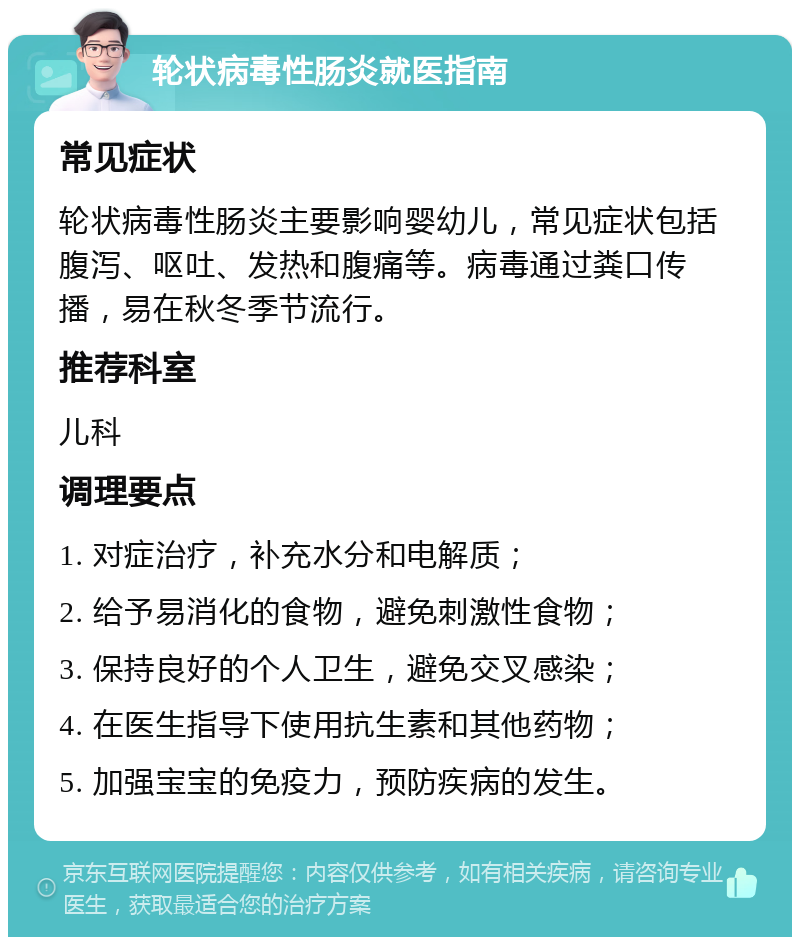 轮状病毒性肠炎就医指南

常见症状

轮状病毒性肠炎主要影响婴幼儿，常见症状包括腹泻、呕吐、发热和腹痛等。病毒通过粪口传播，易在秋冬季节流行。

推荐科室

儿科

调理要点

1. 对症治疗，补充水分和电解质；

2. 给予易消化的食物，避免刺激性食物；

3. 保持良好的个人卫生，避免交叉感染；

4. 在医生指导下使用抗生素和其他药物；

5. 加强宝宝的免疫力，预防疾病的发生。

京东互联网医院提醒您：内容仅供参考，如有相关疾病，请咨询专业医生，获取最适合您的治疗方案